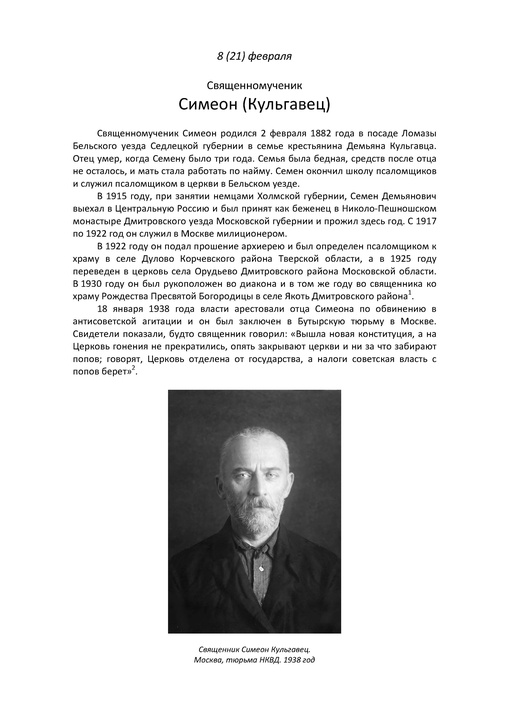 8 (21) февраля

Священномученик

Симеон (Кульгавец)

Священномученик Симеон родился 2 февраля 1882 года в посаде Ломазы Бельского уезда Седлецкой губернии в семье крестьянина Демьяна Кульгавца. Отец умер, когда Семену было три года. Семья была бедная, средств после отца не осталось, и мать стала работать по найму. Семен окончил школу псаломщиков и служил псаломщиком в церкви в Бельском уезде.

В 1915 году, при занятии немцами Холмской губернии, Семен Демьянович выехал в Центральную Россию и был принят как беженец в Николо-Пешношском монастыре Дмитровского уезда Московской губернии и прожил здесь год. С 1917 по 1922 год он служил в Москве милиционером.

В 1922 году он подал прошение архиерею и был определен псаломщиком к храму в селе Дулово Корчевского района Тверской области, а в 1925 году переведен в церковь села Орудьево Дмитровского района Московской области. В 1930 году он был рукоположен во диакона и в том же году во священника ко храму Рождества Пресвятой Богородицы в селе Якоть Дмитровского района$^1$.

18 января 1938 года власти арестовали отца Симеона по обвинению в антисоветской агитации и он был заключен в Бутырскую тюрьму в Москве. Свидетели показали, будто священник говорил: «Вышла новая конституция, а на Церковь гонения не прекратились, опять закрывают церкви и ни за что забирают попов; говорят, Церковь отделена от государства, а налоги советская власть с попов берет»$^2$.

Священник Симеон Кульгавец.
Москва, тюрьма НКВД. 1938 год